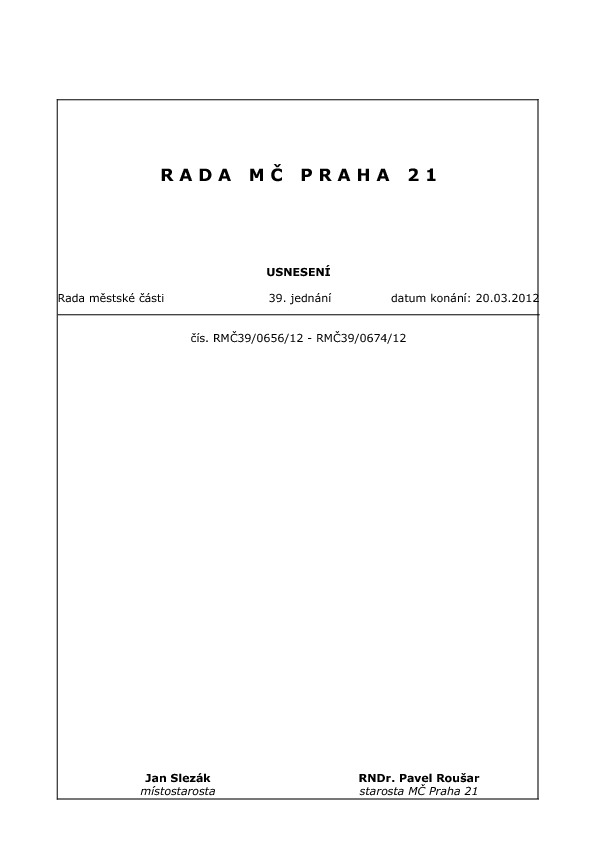 RADA MČ PRAHA 21

USNESENÍ

Rada městské části 39. jednání datum konání: 20.03.2012

čís. RMČ39/0656/12 - RMČ39/0674/12

Jan Slezák
místostarosta

RNDr. Pavel Roušar
starosta MČ Praha 21